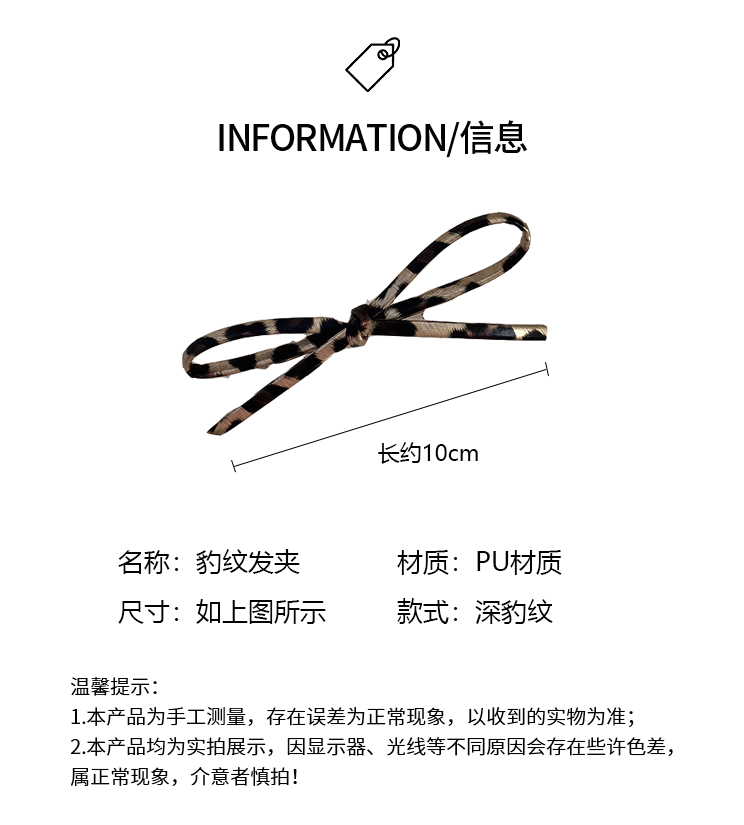 INFORMATION/信息

长约10cm

名称：豹纹发夹 材质：PU材质

尺寸：如上图所示 款式：深豹纹

温馨提示：

1.本产品为手工测量，存在误差为正常现象，以收到的实物为准；

2.本产品均为实拍展示，因显示器、光线等不同原因会存在些许色差，属正常现象，介意者慎拍！